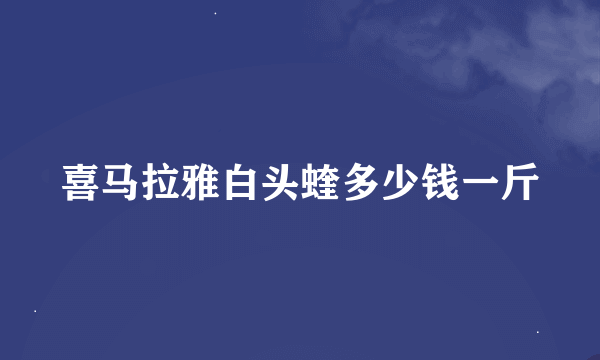 喜马拉雅白头蝰多少钱一斤